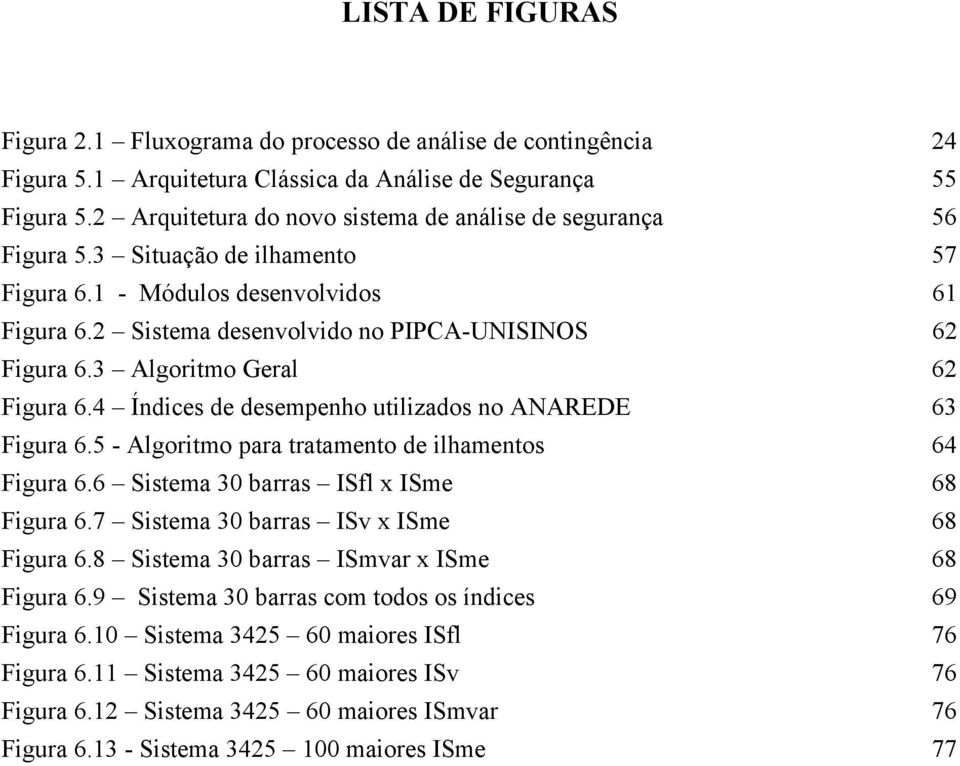 LISTA DE FIGURAS

Figura 2.1 – Fluxograma do processo de análise de contingência 24
Figura 5.1 – Arquitetura Clássica da Análise de Segurança 55
Figura 5.2 – Arquitetura do novo sistema de análise de segurança 56
Figura 5.3 – Situação de ilhamento 57
Figura 6.1 - Módulos desenvolvidos 61
Figura 6.2 – Sistema desenvolvido no PIPCA-UNISINOS 62
Figura 6.3 – Algoritmo Geral 62
Figura 6.4 – Índices de desempenho utilizados no ANAREDE 63
Figura 6.5 - Algoritmo para tratamento de ilhamentos 64
Figura 6.6 – Sistema 30 barras – ISfl x ISme 68
Figura 6.7 – Sistema 30 barras – ISv x ISme 68
Figura 6.8 – Sistema 30 barras – ISmvar x ISme 68
Figura 6.9 – Sistema 30 barras com todos os índices 69
Figura 6.10 – Sistema 3425 – 60 maiores ISfl 76
Figura 6.11 – Sistema 3425 – 60 maiores ISv 76
Figura 6.12 – Sistema 3425 – 60 maiores ISmvar 76
Figura 6.13 - Sistema 3425 – 100 maiores ISme 77